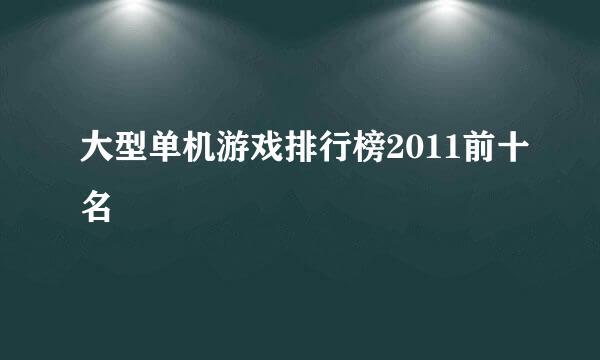 大型单机游戏排行榜2011前十名